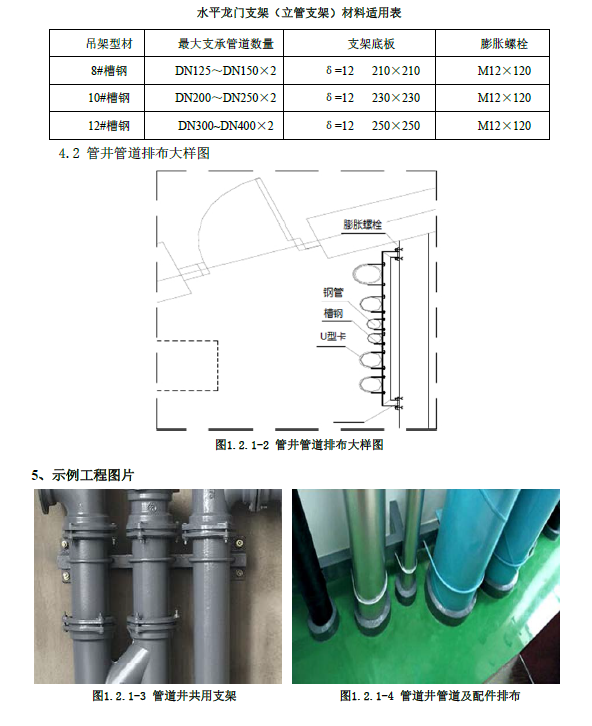 水平龙门支架（立管支架）材料适用表

| 吊架型材 | 最大支承管道数量 | 支架底板 | 膨胀螺栓 |
|---|---|---|---|
| 8#槽钢 | DN125～DN150×2 | δ=12　210×210 | M12×120 |
| 10#槽钢 | DN200～DN250×2 | δ=12　230×230 | M12×120 |
| 12#槽钢 | DN300~DN400×2 | δ=12　250×250 | M12×120 |

4.2 管井管道排布大样图

膨胀螺栓

钢管

槽钢

U型卡

图1.2.1-2 管井管道排布大样图

5、示例工程图片

图1.2.1-3 管道井共用支架

图1.2.1-4 管道井管道及配件排布